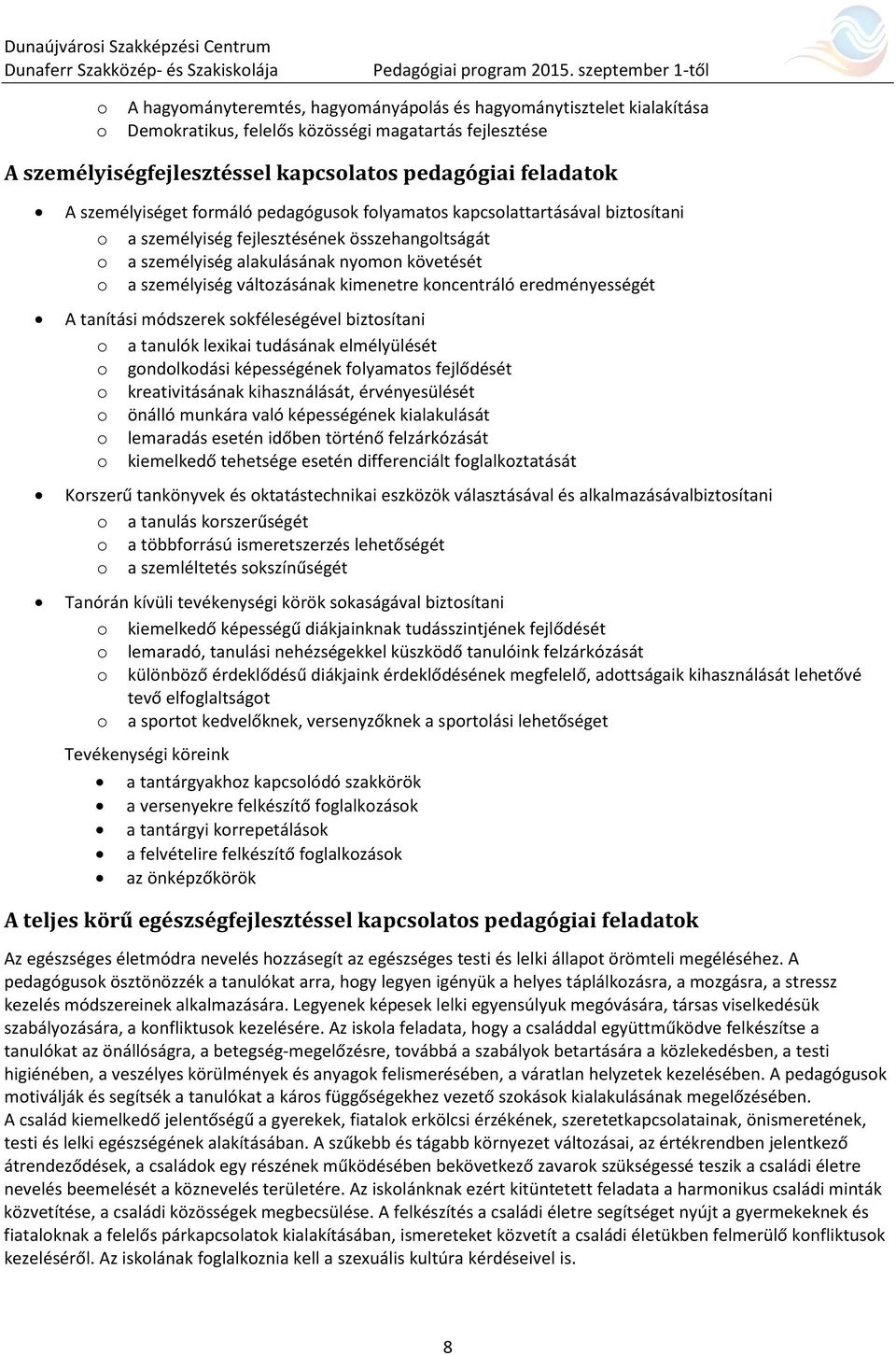 Dunaújvárosi Szakképzési Centrum
Dunaferr Szakközép- és Szakiskolája Pedagógiai program 2015. szeptember 1-től

o A hagyományteremtés, hagyományápolás és hagyománytisztelet kialakítása
o Demokratikus, felelős közösségi magatartás fejlesztése

A személyiségfejlesztéssel kapcsolatos pedagógiai feladatok

• A személyiséget formáló pedagógusok folyamatos kapcsolattartásával biztosítani
o a személyiség fejlesztésének összehangoltságát
o a személyiség alakulásának nyomon követését
o a személyiség változásának kimenetre koncentráló eredményességét

• A tanítási módszerek sokféleségével biztosítani
o a tanulók lexikai tudásának elmélyülését
o gondolkodási képességének folyamatos fejlődését
o kreativitásának kihasználását, érvényesülését
o önálló munkára való képességének kialakulását
o lemaradás esetén időben történő felzárkózását
o kiemelkedő tehetsége esetén differenciált foglalkoztatását

• Korszerű tankönyvek és oktatástechnikai eszközök választásával és alkalmazásávalbiztosítani
o a tanulás korszerűségét
o a többforrású ismeretszerzés lehetőségét
o a szemléltetés sokszínűségét

• Tanórán kívüli tevékenységi körök sokaságával biztosítani
o kiemelkedő képességű diákjainknak tudásszintjének fejlődését
o lemaradó, tanulási nehézségekkel küszködő tanulóink felzárkózását
o különböző érdeklődésű diákjaink érdeklődésének megfelelő, adottságaik kihasználását lehetővé tevő elfoglaltságot
o a sportot kedvelőknek, versenyzőknek a sportolási lehetőséget

Tevékenységi köreink
• a tantárgyakhoz kapcsolódó szakkörök
• a versenyekre felkészítő foglalkozások
• a tantárgyi korrepetálások
• a felvételire felkészítő foglalkozások
• az önképzőkörök

A teljes körű egészségfejlesztéssel kapcsolatos pedagógiai feladatok

Az egészséges életmódra nevelés hozzásegít az egészséges testi és lelki állapot örömteli megéléséhez. A pedagógusok ösztönözzék a tanulókat arra, hogy legyen igényük a helyes táplálkozásra, a mozgásra, a stressz kezelés módszereinek alkalmazására. Legyenek képesek lelki egyensúlyuk megóvására, társas viselkedésük szabályozására, a konfliktusok kezelésére. Az iskola feladata, hogy a családdal együttműködve felkészítse a tanulókat az önállóságra, a betegség-megelőzésre, továbbá a szabályok betartására a közlekedésben, a testi higiénében, a veszélyes körülmények és anyagok felismerésében, a váratlan helyzetek kezelésében. A pedagógusok motiválják és segítsék a tanulókat a káros függőségekhez vezető szokások kialakulásának megelőzésében.
A család kiemelkedő jelentőségű a gyerekek, fiatalok erkölcsi érzékének, szeretetkapcsolatainak, önismeretének, testi és lelki egészségének alakításában. A szűkebb és tágabb környezet változásai, az értékrendben jelentkező átrendeződések, a családok egy részének működésében bekövetkező zavarok szükségessé teszik a családi életre nevelés beemelését a köznevelés területére. Az iskolánknak ezért kitüntetett feladata a harmonikus családi minták közvetítése, a családi közösségek megbecsülése. A felkészítés a családi életre segítséget nyújt a gyermekeknek és fiataloknak a felelős párkapcsolatok kialakításában, ismereteket közvetít a családi életükben felmerülő konfliktusok kezeléséről. Az iskolának foglalkoznia kell a szexuális kultúra kérdéseivel is.

8